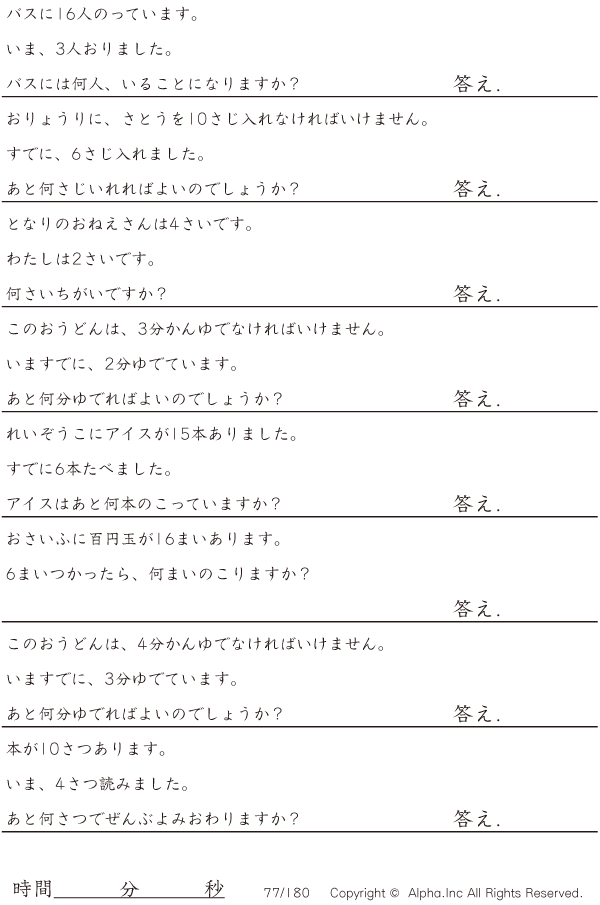 バスに16人のっています。

いま、3人おりました。

バスには何人、いることになりますか？ 答え.

おりょうりに、さとうを10さじ入れなければいけません。

すでに、6さじ入れました。

あと何さじいれればよいのでしょうか？ 答え.

となりのおねえさんは4さいです。

わたしは2さいです。

何さいちがいですか？ 答え.

このおうどんは、3分かんゆでなければいけません。

いますでに、2分ゆでています。

あと何分ゆでればよいのでしょうか？ 答え.

れいぞうこにアイスが15本ありました。

すでに6本たべました。

アイスはあと何本のこっていますか？ 答え.

おさいふに百円玉が16まいあります。

6まいつかったら、何まいのこりますか？

答え.

このおうどんは、4分かんゆでなければいけません。

いますでに、3分ゆでています。

あと何分ゆでればよいのでしょうか？ 答え.

本が10さつあります。

いま、4さつ読みました。

あと何さつでぜんぶよみおわりますか？ 答え.

時間____分____秒 77/180 Copyright © Alpha.Inc All Rights Reserved.